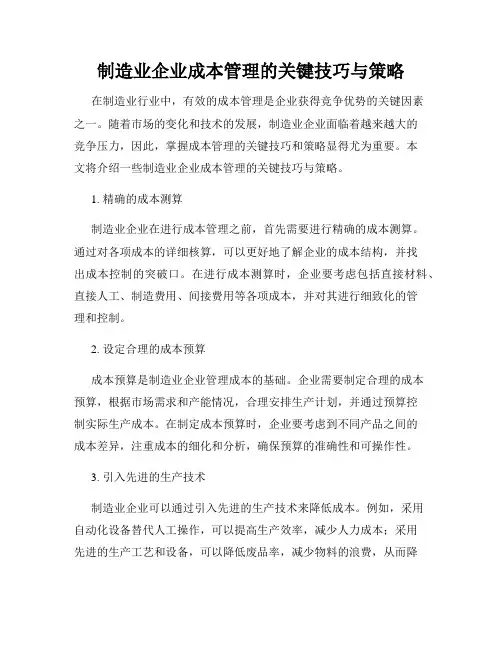 制造业企业成本管理的关键技巧与策略

在制造业行业中，有效的成本管理是企业获得竞争优势的关键因素之一。随着市场的变化和技术的发展，制造业企业面临着越来越大的竞争压力，因此，掌握成本管理的关键技巧和策略显得尤为重要。本文将介绍一些制造业企业成本管理的关键技巧与策略。

1. 精确的成本测算

制造业企业在进行成本管理之前，首先需要进行精确的成本测算。通过对各项成本的详细核算，可以更好地了解企业的成本结构，并找出成本控制的突破口。在进行成本测算时，企业要考虑包括直接材料、直接人工、制造费用、间接费用等各项成本，并对其进行细致化的管理和控制。

2. 设定合理的成本预算

成本预算是制造业企业管理成本的基础。企业需要制定合理的成本预算，根据市场需求和产能情况，合理安排生产计划，并通过预算控制实际生产成本。在制定成本预算时，企业要考虑到不同产品之间的成本差异，注重成本的细化和分析，确保预算的准确性和可操作性。

3. 引入先进的生产技术

制造业企业可以通过引入先进的生产技术来降低成本。例如，采用自动化设备替代人工操作，可以提高生产效率，减少人力成本；采用先进的生产工艺和设备，可以降低废品率，减少物料的浪费，从而降